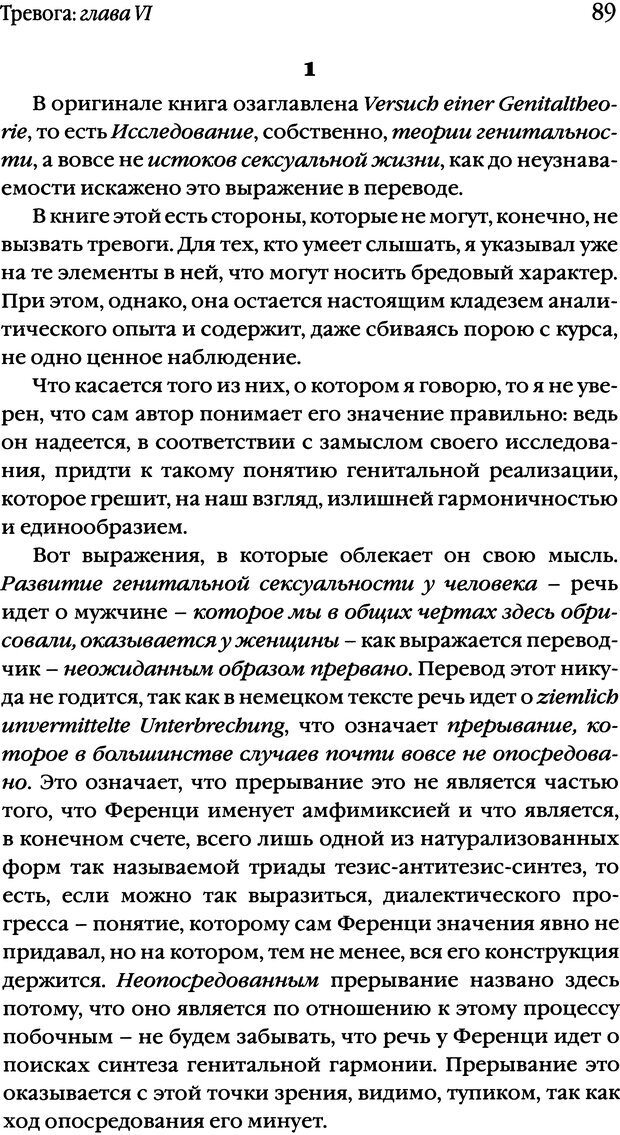 Тревога: глава VI

89

1

В оригинале книга озаглавлена Versuch einer Genitaltheorie, то есть Исследование, собственно, теории генитальности, а вовсе не истоков сексуальной жизни, как до неузнаваемости искажено это выражение в переводе.

В книге этой есть стороны, которые не могут, конечно, не вызвать тревоги. Для тех, кто умеет слышать, я указывал уже на те элементы в ней, что могут носить бредовый характер. При этом, однако, она остается настоящим кладезем аналитического опыта и содержит, даже сбиваясь порою с курса, не одно ценное наблюдение.

Что касается того из них, о котором я говорю, то я не уверен, что сам автор понимает его значение правильно: ведь он надеется, в соответствии с замыслом своего исследования, придти к такому понятию генитальной реализации, которое грешит, на наш взгляд, излишней гармоничностью и единообразием.

Вот выражения, в которые облекает он свою мысль. Развитие генитальной сексуальности у человека – речь идет о мужчине – которое мы в общих чертах здесь обрисовали, оказывается у женщины – как выражается переводчик – неожиданным образом прервано. Перевод этот никуда не годится, так как в немецком тексте речь идет о ziemlich unvermittelte Unterbrechung, что означает прерывание, которое в большинстве случаев почти вовсе не опосредовано. Это означает, что прерывание это не является частью того, что Ференци именует амфимиксией и что является, в конечном счете, всего лишь одной из натурализованных форм так называемой триады тезис-антитезис-синтез, то есть, если можно так выразиться, диалектического прогресса – понятие, которому сам Ференци значения явно не придавал, но на котором, тем не менее, вся его конструкция держится. Неопосредованным прерывание названо здесь потому, что оно является по отношению к этому процессу побочным – не будем забывать, что речь у Ференци идет о поисках синтеза генитальной гармонии. Прерывание это оказывается с этой точки зрения, видимо, тупиком, так как ход опосредования его минует.